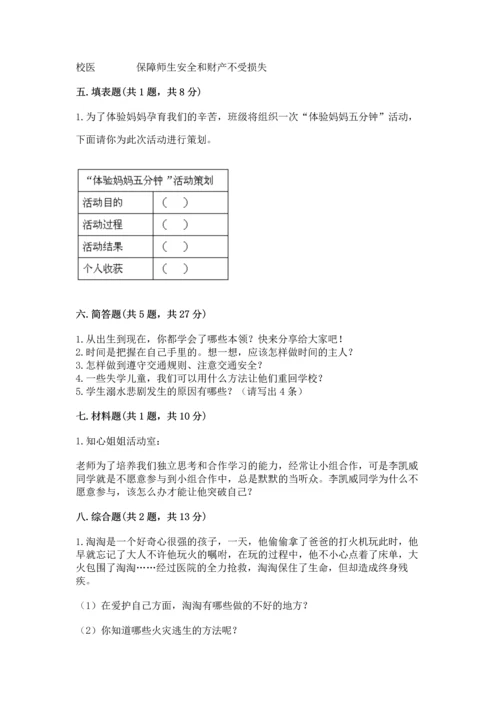 校医　　　　保障师生安全和财产不受损失

五. 填表题(共 1 题，共 8 分)

1. 为了体验妈妈孕育我们的辛苦，班级将组织一次“体验妈妈五分钟”活动，下面请你为此次活动进行策划。

| “体验妈妈五分钟 ”活动策划 | |
|---|---|
| 活动目的 | （　） |
| 活动过程 | （　） |
| 活动结果 | （　） |
| 个人收获 | （　） |

六. 简答题(共 5 题，共 27 分)

1. 从出生到现在，你都学会了哪些本领？快来分享给大家吧！
2. 时间是把握在自己手里的。想一想，应该怎样做时间的主人？
3. 怎样做到遵守交通规则、注意交通安全？
4. 一些失学儿童，我们可以用什么方法让他们重回学校？
5. 学生溺水悲剧发生的原因有哪些？（请写出 4 条）

七. 材料题(共 1 题，共 10 分)

1. 知心姐姐活动室：

老师为了培养我们独立思考和合作学习的能力，经常让小组合作，可是李凯威同学就是不愿意参与到小组合作中，总是默默的当听众。李凯威同学为什么不愿意参与，该怎么办才能让他突破自己？

八. 综合题(共 2 题，共 13 分)

1. 淘淘是一个好奇心很强的孩子，一天，他偷偷拿了爸爸的打火机玩此时，他早就忘记了大人不许他玩火的嘱咐，在玩的过程中，他不小心点着了床单，大火包围了淘淘……经过医院的全力抢救，淘淘保住了生命，但却造成终身残疾。

（1）在爱护自己方面，淘淘有哪些做的不好的地方？

（2）你知道哪些火灾逃生的方法呢？